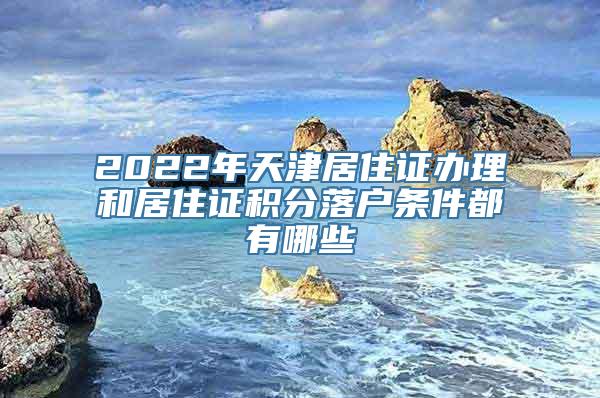 2022年天津居住证办理和居住证积分落户条件都有哪些